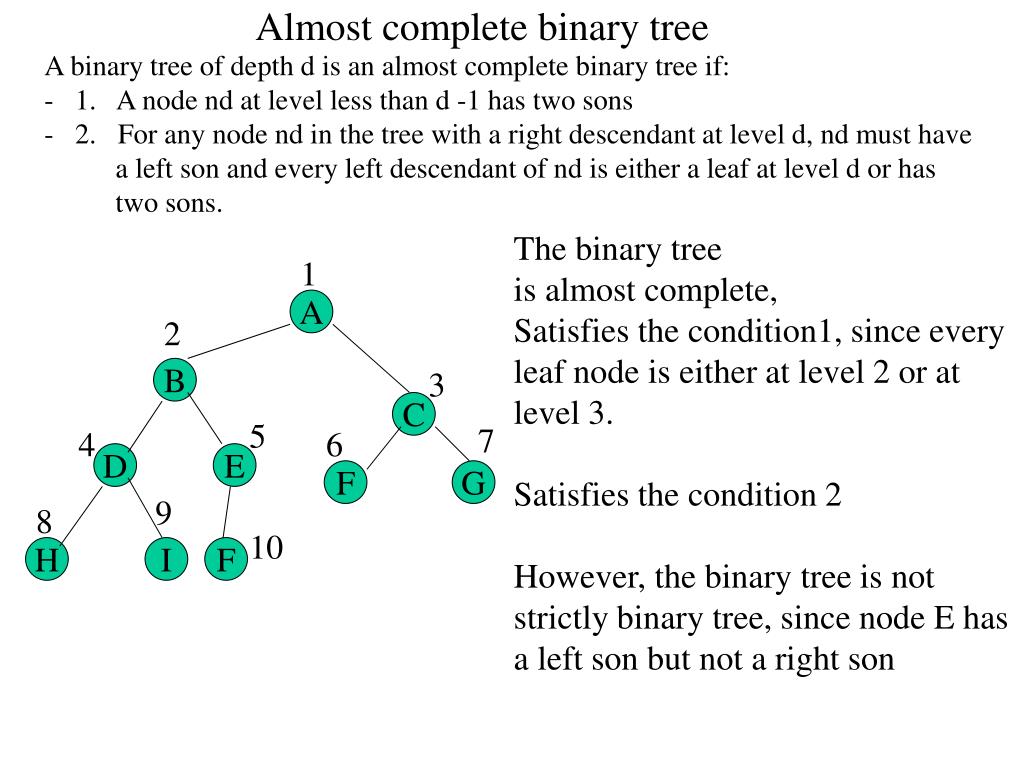 Almost complete binary tree

A binary tree of depth d is an almost complete binary tree if:

- 1. A node nd at level less than d -1 has two sons

- 2. For any node nd in the tree with a right descendant at level d, nd must have a left son and every left descendant of nd is either a leaf at level d or has two sons.

1
A
2
B
3
C
4
D
5
E
6
F
7
G
8
H
9
I
10
F

The binary tree
is almost complete,
Satisfies the condition1, since every leaf node is either at level 2 or at level 3.

Satisfies the condition 2

However, the binary tree is not strictly binary tree, since node E has a left son but not a right son